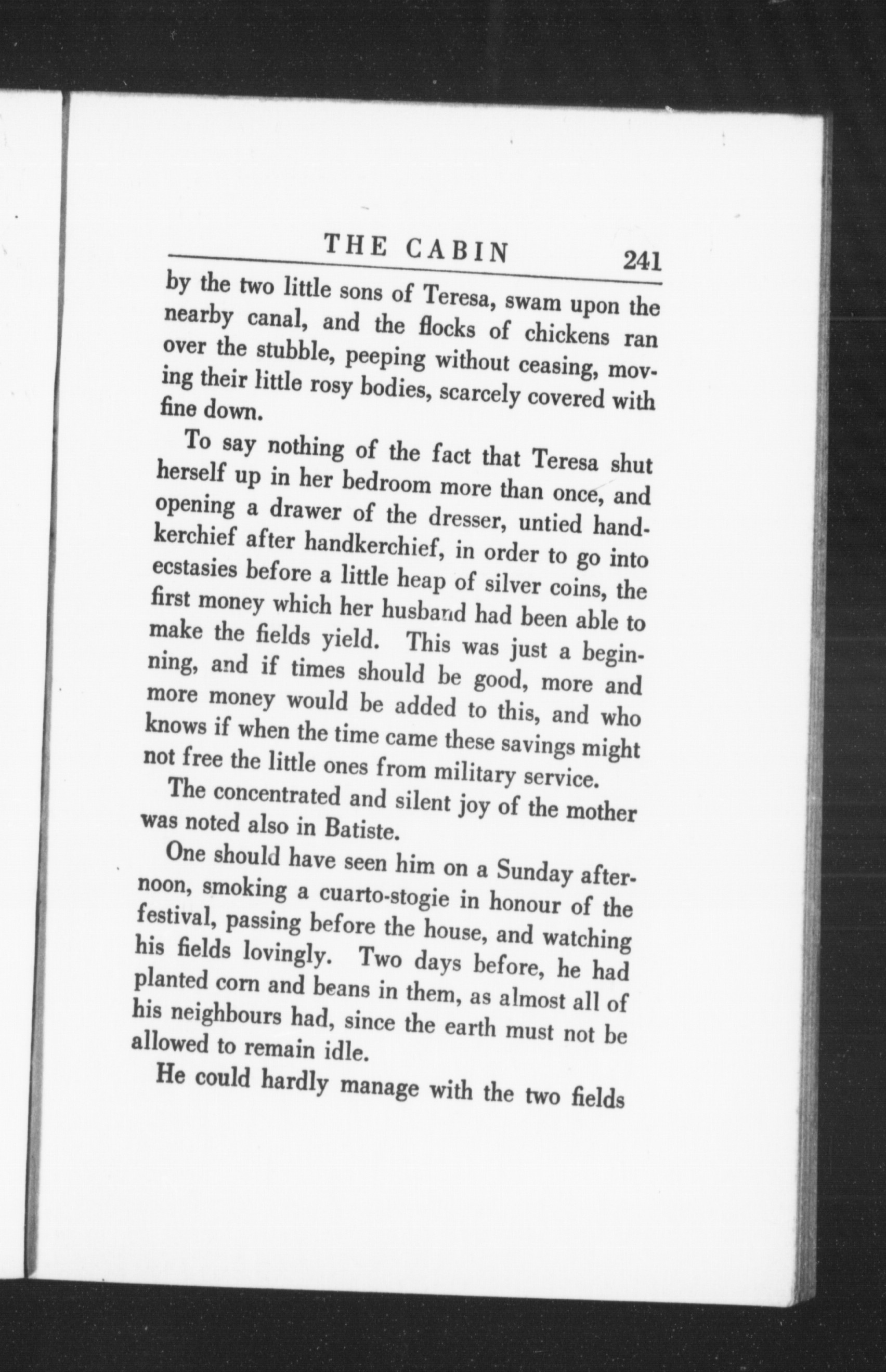 THE CABIN 241

by the two little sons of Teresa, swam upon the nearby canal, and the flocks of chickens ran over the stubble, peeping without ceasing, moving their little rosy bodies, scarcely covered with fine down.

To say nothing of the fact that Teresa shut herself up in her bedroom more than once, and opening a drawer of the dresser, untied handkerchief after handkerchief, in order to go into ecstasies before a little heap of silver coins, the first money which her husband had been able to make the fields yield. This was just a beginning, and if times should be good, more and more money would be added to this, and who knows if when the time came these savings might not free the little ones from military service.

The concentrated and silent joy of the mother was noted also in Batiste.

One should have seen him on a Sunday afternoon, smoking a cuarto-stogie in honour of the festival, passing before the house, and watching his fields lovingly. Two days before, he had planted corn and beans in them, as almost all of his neighbours had, since the earth must not be allowed to remain idle.

He could hardly manage with the two fields